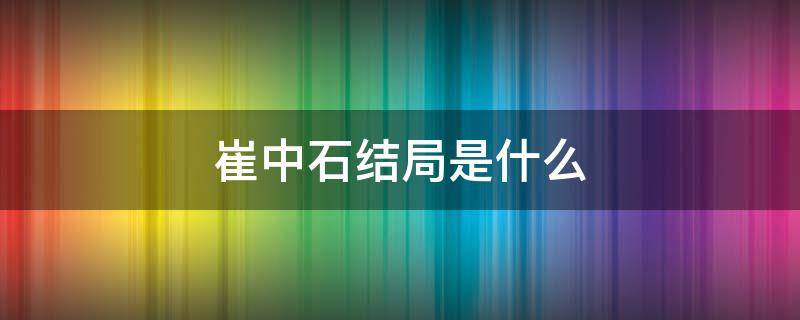 崔中石结局是什么